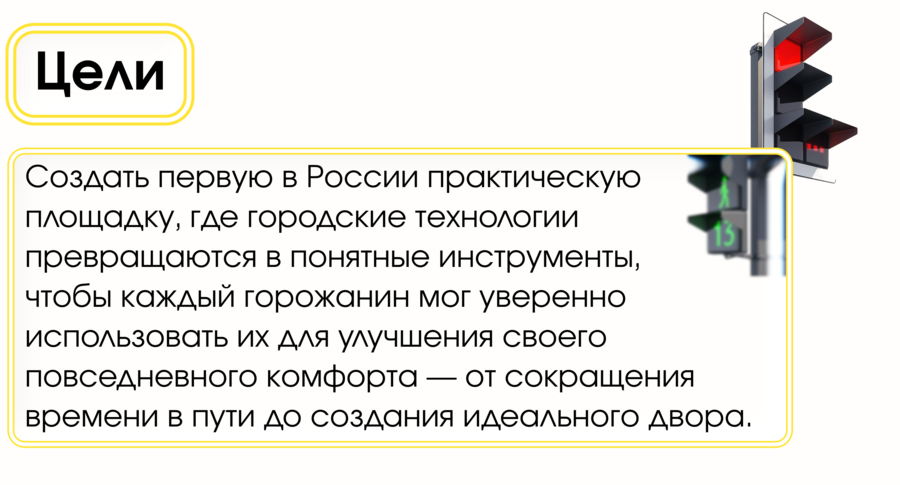 Цели

Создать первую в России практическую площадку, где городские технологии превращаются в понятные инструменты, чтобы каждый горожанин мог уверенно использовать их для улучшения своего повседневного комфорта — от сокращения времени в пути до создания идеального двора.